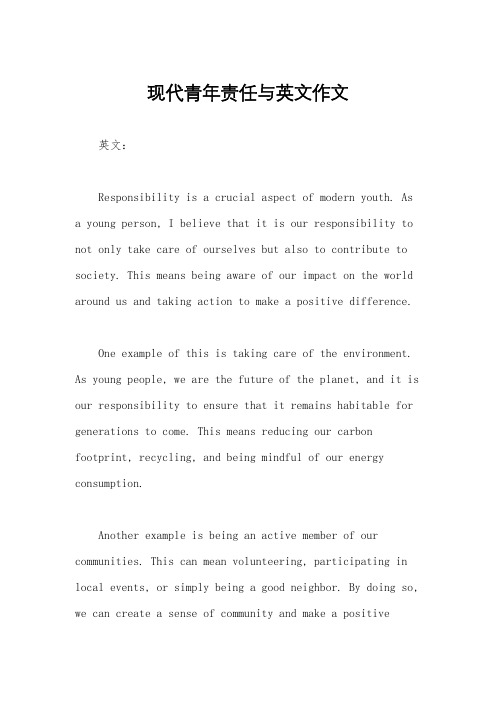 现代青年责任与英文作文

英文：

Responsibility is a crucial aspect of modern youth. As a young person, I believe that it is our responsibility to not only take care of ourselves but also to contribute to society. This means being aware of our impact on the world around us and taking action to make a positive difference.

One example of this is taking care of the environment. As young people, we are the future of the planet, and it is our responsibility to ensure that it remains habitable for generations to come. This means reducing our carbon footprint, recycling, and being mindful of our energy consumption.

Another example is being an active member of our communities. This can mean volunteering, participating in local events, or simply being a good neighbor. By doing so, we can create a sense of community and make a positive